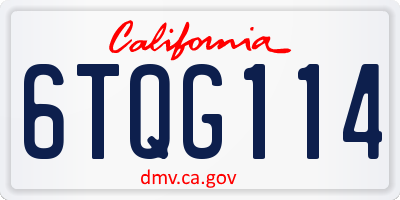 California

6TQG114

dmv.ca.gov